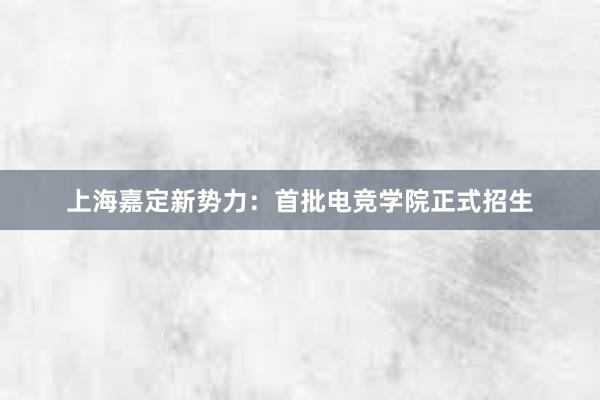 上海嘉定新势力：首批电竞学院正式招生